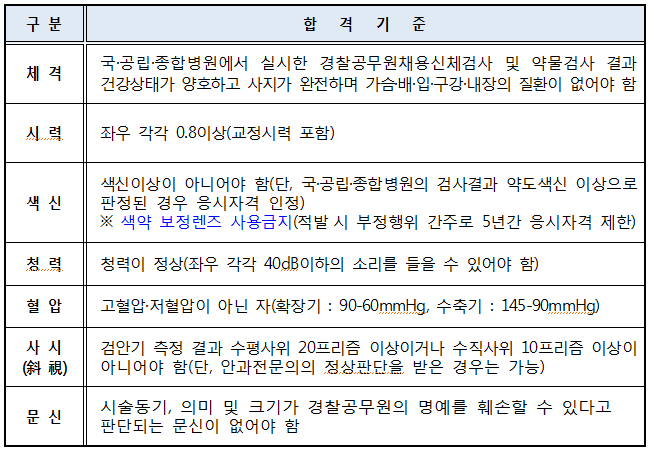 | 구 분 | 합 격 기 준 |
|---|---|
| 체 격 | 국·공립·종합병원에서 실시한 경찰공무원채용신체검사 및 약물검사 결과 건강상태가 양호하고 사지가 완전하며 가슴·배·입·구강·내장의 질환이 없어야 함 |
| 시 력 | 좌우 각각 0.8이상(교정시력 포함) |
| 색 신 | 색신이상이 아니어야 함(단, 국·공립·종합병원의 검사결과 약도색신 이상으로 판정된 경우 응시자격 인정) ※ 색약 보정렌즈 사용금지(적발 시 부정행위 간주로 5년간 응시자격 제한) |
| 청 력 | 청력이 정상(좌우 각각 40㏈이하의 소리를 들을 수 있어야 함) |
| 혈 압 | 고혈압·저혈압이 아닌 자(확장기 : 90-60mmHg, 수축기 : 145-90mmHg) |
| 사 시 (斜 視) | 검안기 측정 결과 수평사위 20프리즘 이상이거나 수직사위 10프리즘 이상이 아니어야 함(단, 안과전문의의 정상판단을 받은 경우는 가능) |
| 문 신 | 시술동기, 의미 및 크기가 경찰공무원의 명예를 훼손할 수 있다고 판단되는 문신이 없어야 함 |